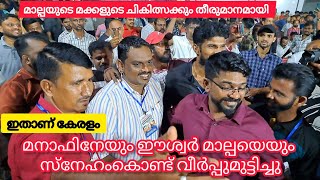 മാല്പയുടെ മക്കളുടെ ചികിത്സക്കും തീരുമാനമായി

ഇതാണ് കേരളം

മനാഫിനേയും ഈശ്വർ മാല്പയെയും സ്നേഹംകൊണ്ട് വീർപ്പുമുട്ടിച്ചു